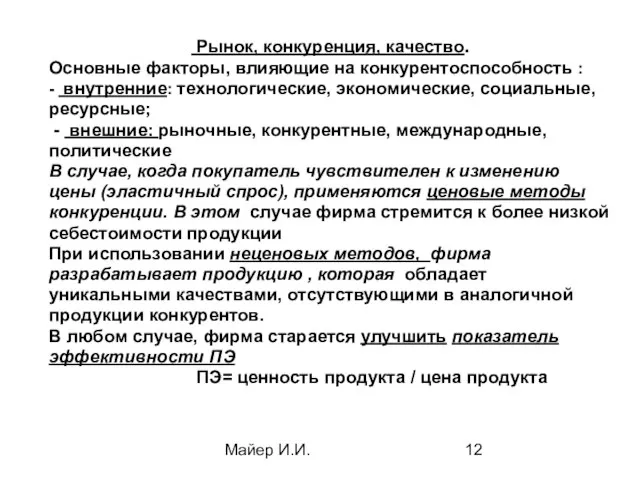 Рынок, конкуренция, качество.
Основные факторы, влияющие на конкурентоспособность :
- внутренние: технологические, экономические, социальные, ресурсные;
- внешние: рыночные, конкурентные, международные, политические
В случае, когда покупатель чувствителен к изменению цены (эластичный спрос), применяются ценовые методы конкуренции. В этом случае фирма стремится к более низкой себестоимости продукции
При использовании неценовых методов, фирма разрабатывает продукцию , которая обладает уникальными качествами, отсутствующими в аналогичной продукции конкурентов.
В любом случае, фирма старается улучшить показатель эффективности ПЭ
ПЭ= ценность продукта / цена продукта

Майер И.И. 12